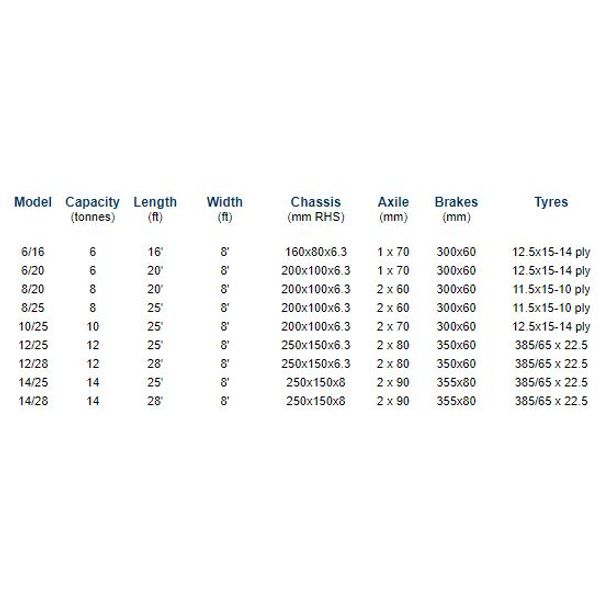 | Model | Capacity (tonnes) | Length (ft) | Width (ft) | Chassis (mm RHS) | Axile (mm) | Brakes (mm) | Tyres |
|---|---|---|---|---|---|---|---|
| 6/16 | 6 | 16' | 8' | 160x80x6.3 | 1 x 70 | 300x60 | 12.5x15-14 ply |
| 6/20 | 6 | 20' | 8' | 200x100x6.3 | 1 x 70 | 300x60 | 12.5x15-14 ply |
| 8/20 | 8 | 20' | 8' | 200x100x6.3 | 2 x 60 | 300x60 | 11.5x15-10 ply |
| 8/25 | 8 | 25' | 8' | 200x100x6.3 | 2 x 60 | 300x60 | 11.5x15-10 ply |
| 10/25 | 10 | 25' | 8' | 200x100x6.3 | 2 x 70 | 300x60 | 12.5x15-14 ply |
| 12/25 | 12 | 25' | 8' | 250x150x6.3 | 2 x 80 | 350x60 | 385/65 x 22.5 |
| 12/28 | 12 | 28' | 8' | 250x150x6.3 | 2 x 80 | 350x60 | 385/65 x 22.5 |
| 14/25 | 14 | 25' | 8' | 250x150x8 | 2 x 90 | 355x80 | 385/65 x 22.5 |
| 14/28 | 14 | 28' | 8' | 250x150x8 | 2 x 90 | 355x80 | 385/65 x 22.5 |